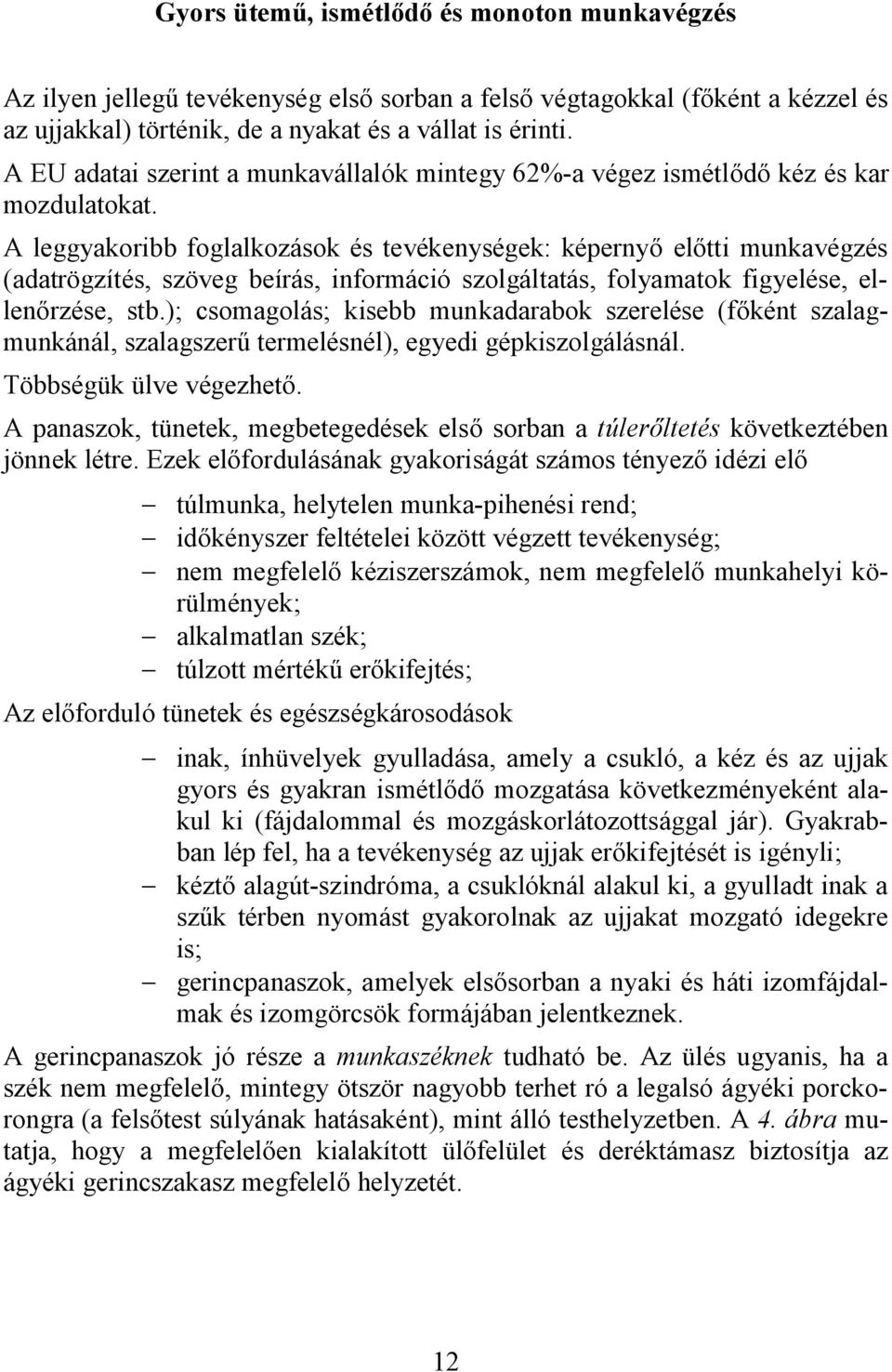 Gyors ütemű, ismétlődő és monoton munkavégzés

Az ilyen jellegű tevékenység első sorban a felső végtagokkal (főként a kézzel és az ujjakkal) történik, de a nyakat és a vállat is érinti.

A EU adatai szerint a munkavállalók mintegy 62%-a végez ismétlődő kéz és kar mozdulatokat.

A leggyakoribb foglalkozások és tevékenységek: képernyő előtti munkavégzés (adatrögzítés, szöveg beírás, információ szolgáltatás, folyamatok figyelése, ellenőrzése, stb.); csomagolás; kisebb munkadarabok szerelése (főként szalagmunkánál, szalagszerű termelésnél), egyedi gépkiszolgálásnál.

Többségük ülve végezhető.

A panaszok, tünetek, megbetegedések első sorban a túlerőltetés következtében jönnek létre. Ezek előfordulásának gyakoriságát számos tényező idézi elő

– túlmunka, helytelen munka-pihenési rend;
– időkényszer feltételei között végzett tevékenység;
– nem megfelelő kéziszerszámok, nem megfelelő munkahelyi körülmények;
– alkalmatlan szék;
– túlzott mértékű erőkifejtés;

Az előforduló tünetek és egészségkárosodások

– inak, ínhüvelyek gyulladása, amely a csukló, a kéz és az ujjak gyors és gyakran ismétlődő mozgatása következményeként alakul ki (fájdalommal és mozgáskorlátozottsággal jár). Gyakrabban lép fel, ha a tevékenység az ujjak erőkifejtését is igényli;
– kéztő alagút-szindróma, a csuklóknál alakul ki, a gyulladt inak a szűk térben nyomást gyakorolnak az ujjakat mozgató idegekre is;
– gerincpanaszok, amelyek elsősorban a nyaki és háti izomfájdalmak és izomgörcsök formájában jelentkeznek.

A gerincpanaszok jó része a munkaszéknek tudható be. Az ülés ugyanis, ha a szék nem megfelelő, mintegy ötször nagyobb terhet ró a legalsó ágyéki porckorongra (a felsőtest súlyának hatásaként), mint álló testhelyzetben. A 4. ábra mutatja, hogy a megfelelően kialakított ülőfelület és deréktámasz biztosítja az ágyéki gerincszakasz megfelelő helyzetét.

12